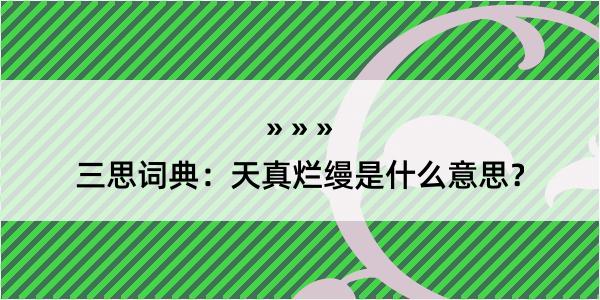 » » »

三思词典：天真烂缦是什么意思？